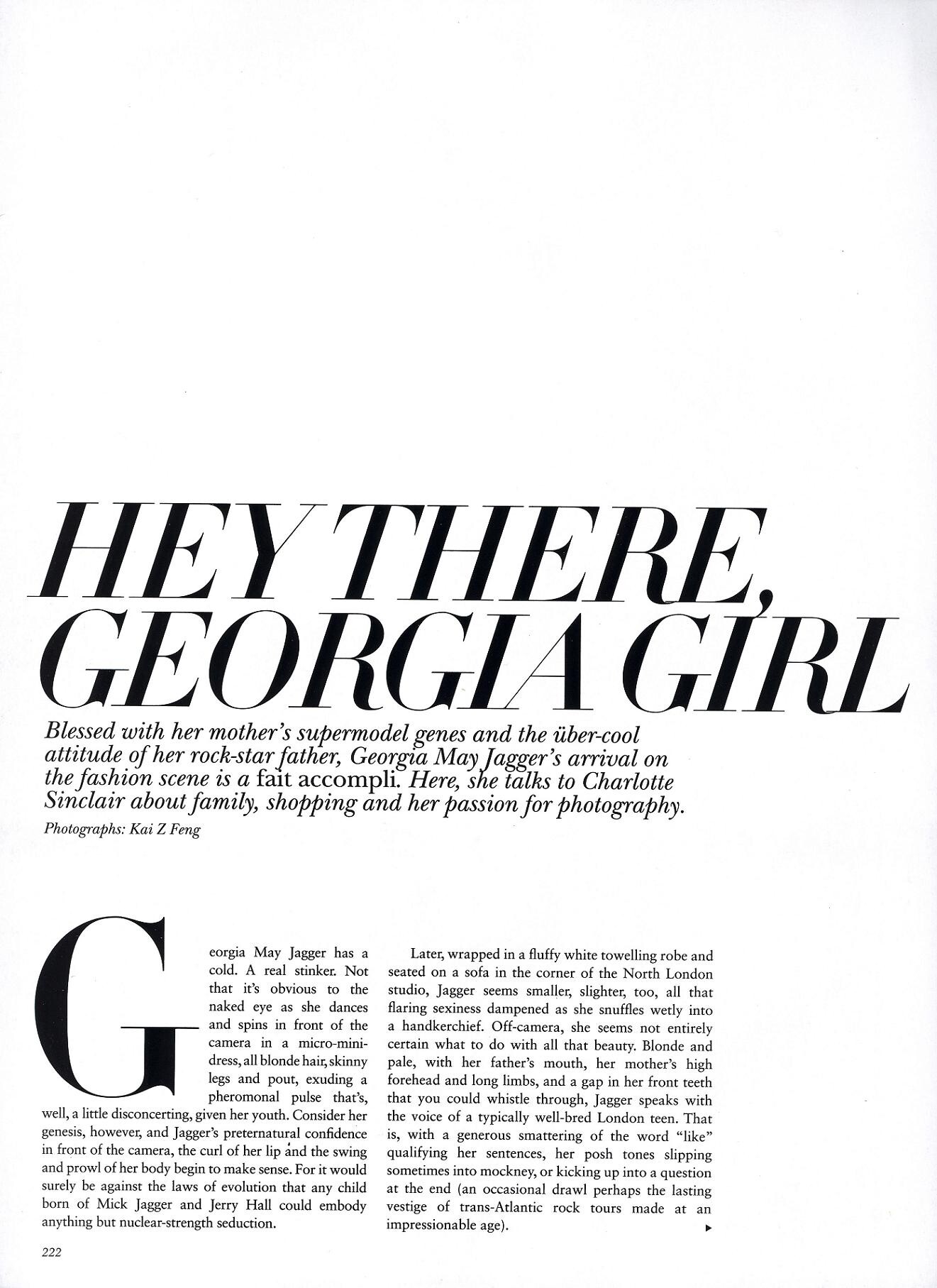 HEY THERE, GEORGIA GIRL

Blessed with her mother's supermodel genes and the über-cool attitude of her rock-star father, Georgia May Jagger's arrival on the fashion scene is a fait accompli. Here, she talks to Charlotte Sinclair about family, shopping and her passion for photography.

Photographs: Kai Z Feng

Georgia May Jagger has a cold. A real stinker. Not that it's obvious to the naked eye as she dances and spins in front of the camera in a micro-mini-dress, all blonde hair, skinny legs and pout, exuding a pheromonal pulse that's, well, a little disconcerting, given her youth. Consider her genesis, however, and Jagger's preternatural confidence in front of the camera, the curl of her lip and the swing and prowl of her body begin to make sense. For it would surely be against the laws of evolution that any child born of Mick Jagger and Jerry Hall could embody anything but nuclear-strength seduction.

Later, wrapped in a fluffy white towelling robe and seated on a sofa in the corner of the North London studio, Jagger seems smaller, slighter, too, all that flaring sexiness dampened as she snuffles wetly into a handkerchief. Off-camera, she seems not entirely certain what to do with all that beauty. Blonde and pale, with her father's mouth, her mother's high forehead and long limbs, and a gap in her front teeth that you could whistle through, Jagger speaks with the voice of a typically well-bred London teen. That is, with a generous smattering of the word "like" qualifying her sentences, her posh tones slipping sometimes into mockney, or kicking up into a question at the end (an occasional drawl perhaps the lasting vestige of trans-Atlantic rock tours made at an impressionable age).

222